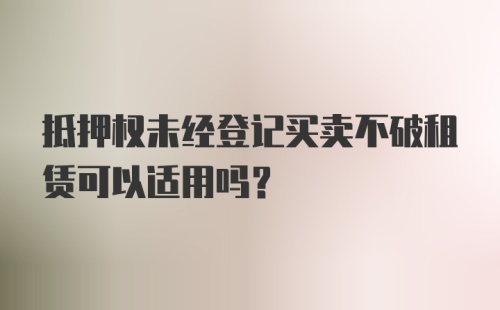 抵押权未经登记买卖不破租赁可以适用吗？